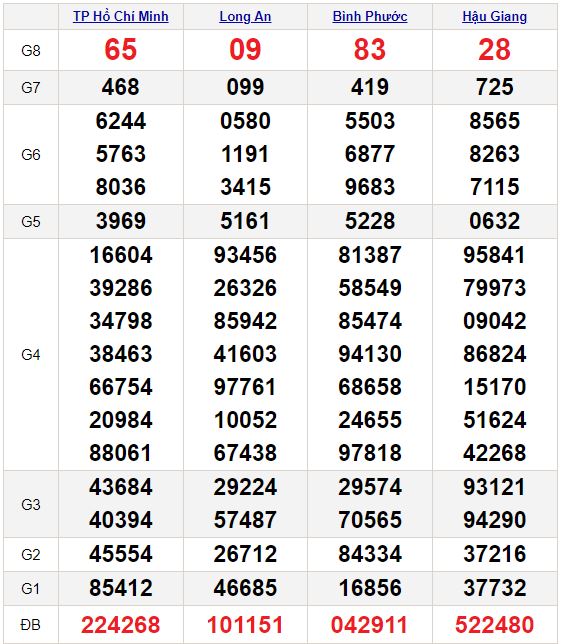 | | TP Hồ Chí Minh | Long An | Bình Phước | Hậu Giang |
|---|---|---|---|---|
| G8 | 65 | 09 | 83 | 28 |
| G7 | 468 | 099 | 419 | 725 |
| G6 | 6244 5763 8036 | 0580 1191 3415 | 5503 6877 9683 | 8565 8263 7115 |
| G5 | 3969 | 5161 | 5228 | 0632 |
| G4 | 16604 39286 34798 38463 66754 20984 88061 | 93456 26326 85942 41603 97761 10052 67438 | 81387 58549 85474 94130 68658 24655 97818 | 95841 79973 09042 86824 15170 51624 42268 |
| G3 | 43684 40394 | 29224 57487 | 29574 70565 | 93121 94290 |
| G2 | 45554 | 26712 | 84334 | 37216 |
| G1 | 85412 | 46685 | 16856 | 37732 |
| ĐB | 224268 | 101151 | 042911 | 522480 |